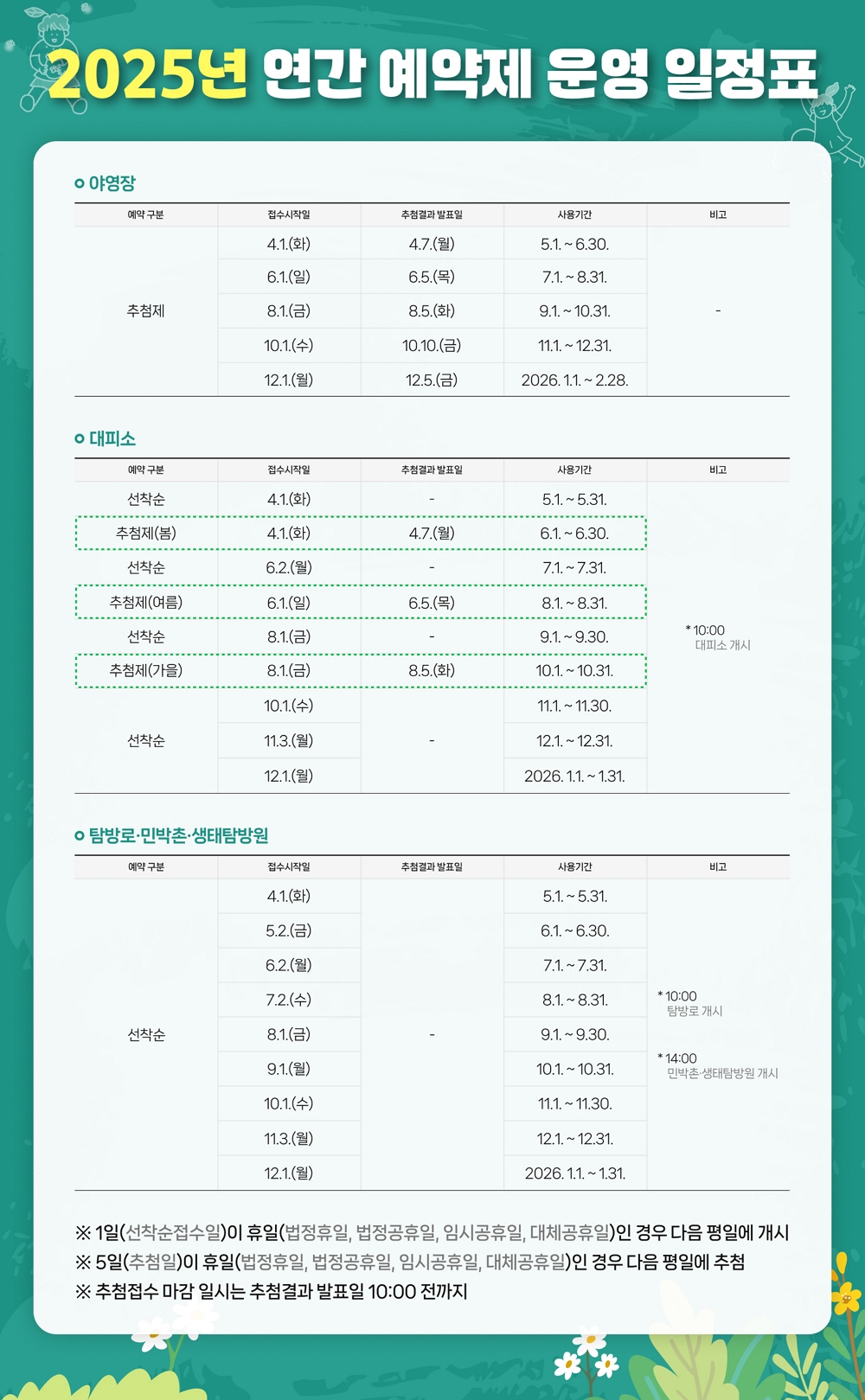 2025년 연간 예약제 운영 일정표

야영장

| 예약 구분 | 접수시작일 | 추첨결과 발표일 | 사용기간 | 비고 |
|---|---|---|---|---|
| 추첨제 | 4.1.(화) | 4.7.(월) | 5.1. ~ 6.30. | - |
| | 6.1.(일) | 6.5.(목) | 7.1. ~ 8.31. | |
| | 8.1.(금) | 8.5.(화) | 9.1. ~ 10.31. | |
| | 10.1.(수) | 10.10.(금) | 11.1. ~ 12.31. | |
| | 12.1.(월) | 12.5.(금) | 2026. 1.1. ~ 2.28. | |

대피소

| 예약 구분 | 접수시작일 | 추첨결과 발표일 | 사용기간 | 비고 |
|---|---|---|---|---|
| 선착순 | 4.1.(화) | - | 5.1. ~ 5.31. | * 10:00 대피소 개시 |
| 추첨제(봄) | 4.1.(화) | 4.7.(월) | 6.1. ~ 6.30. | |
| 선착순 | 6.2.(월) | - | 7.1. ~ 7.31. | |
| 추첨제(여름) | 6.1.(일) | 6.5.(목) | 8.1. ~ 8.31. | |
| 선착순 | 8.1.(금) | - | 9.1. ~ 9.30. | |
| 추첨제(가을) | 8.1.(금) | 8.5.(화) | 10.1. ~ 10.31. | |
| 선착순 | 10.1.(수) | - | 11.1. ~ 11.30. | |
| | 11.3.(월) | | 12.1. ~ 12.31. | |
| | 12.1.(월) | | 2026. 1.1. ~ 1.31. | |

탐방로·민박촌·생태탐방원

| 예약 구분 | 접수시작일 | 추첨결과 발표일 | 사용기간 | 비고 |
|---|---|---|---|---|
| 선착순 | 4.1.(화) | - | 5.1. ~ 5.31. | * 10:00 탐방로 개시 * 14:00 민박촌·생태탐방원 개시 |
| | 5.2.(금) | | 6.1. ~ 6.30. | |
| | 6.2.(월) | | 7.1. ~ 7.31. | |
| | 7.2.(수) | | 8.1. ~ 8.31. | |
| | 8.1.(금) | | 9.1. ~ 9.30. | |
| | 9.1.(월) | | 10.1. ~ 10.31. | |
| | 10.1.(수) | | 11.1. ~ 11.30. | |
| | 11.3.(월) | | 12.1. ~ 12.31. | |
| | 12.1.(월) | | 2026. 1.1. ~ 1.31. | |

※ 1일(선착순접수일)이 휴일(법정휴일, 법정공휴일, 임시공휴일, 대체공휴일)인 경우 다음 평일에 개시
※ 5일(추첨일)이 휴일(법정휴일, 법정공휴일, 임시공휴일, 대체공휴일)인 경우 다음 평일에 추첨
※ 추첨접수 마감 일시는 추첨결과 발표일 10:00 전까지